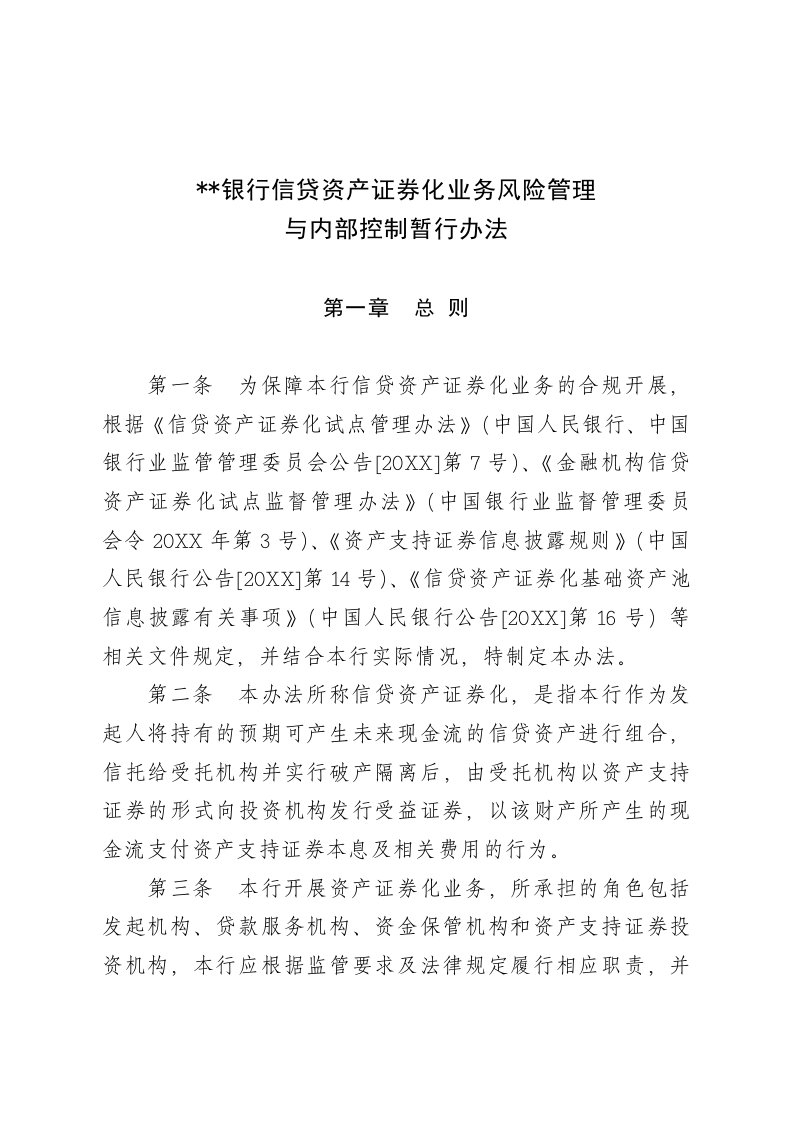 **银行信贷资产证券化业务风险管理
与内部控制暂行办法

第一章　总 则

第一条　为保障本行信贷资产证券化业务的合规开展，根据《信贷资产证券化试点管理办法》（中国人民银行、中国银行业监管管理委员会公告[20XX]第 7 号）、《金融机构信贷资产证券化试点监督管理办法》（中国银行业监督管理委员会令 20XX 年第 3 号）、《资产支持证券信息披露规则》（中国人民银行公告[20XX]第 14 号）、《信贷资产证券化基础资产池信息披露有关事项》（中国人民银行公告[20XX]第 16 号）等相关文件规定，并结合本行实际情况，特制定本办法。

第二条　本办法所称信贷资产证券化，是指本行作为发起人将持有的预期可产生未来现金流的信贷资产进行组合，信托给受托机构并实行破产隔离后，由受托机构以资产支持证券的形式向投资机构发行受益证券，以该财产所产生的现金流支付资产支持证券本息及相关费用的行为。

第三条　本行开展资产证券化业务，所承担的角色包括发起机构、贷款服务机构、资金保管机构和资产支持证券投资机构，本行应根据监管要求及法律规定履行相应职责，并